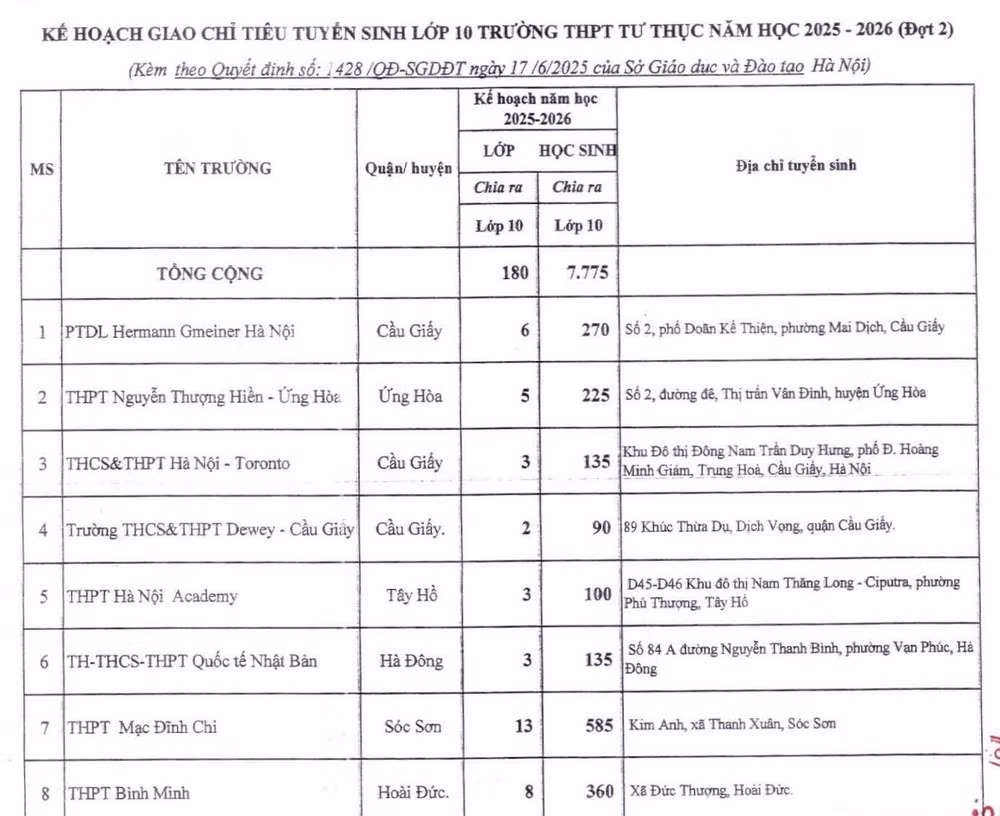 KẾ HOẠCH GIAO CHỈ TIÊU TUYỂN SINH LỚP 10 TRƯỜNG THPT TƯ THỤC NĂM HỌC 2025 - 2026 (Đợt 2)

(Kèm theo Quyết định số: 1428 /QĐ-SGDĐT ngày 17 /6/2025 của Sở Giáo dục và Đào tạo Hà Nội)

| MS | TÊN TRƯỜNG | Quận/ huyện | Kế hoạch năm học 2025-2026 LỚP Chia ra Lớp 10 | Kế hoạch năm học 2025-2026 HỌC SINH Chia ra Lớp 10 | Địa chỉ tuyển sinh |
|---|---|---|---|---|---|
| | TỔNG CỘNG | | 180 | 7.775 | |
| 1 | PTDL Hermann Gmeiner Hà Nội | Cầu Giấy | 6 | 270 | Số 2, phố Doãn Kế Thiện, phường Mai Dịch, Cầu Giấy |
| 2 | THPT Nguyễn Thượng Hiền - Ứng Hòa | Ứng Hòa | 5 | 225 | Số 2, đường đê, Thị trấn Vân Đình, huyện Ứng Hòa |
| 3 | THCS&THPT Hà Nội - Toronto | Cầu Giấy | 3 | 135 | Khu Đô thị Đông Nam Trần Duy Hưng, phố Đ. Hoàng Minh Giám, Trung Hoà, Cầu Giấy, Hà Nội |
| 4 | Trường THCS&THPT Dewey - Cầu Giấy | Cầu Giấy. | 2 | 90 | 89 Khúc Thừa Dụ, Dịch Vọng, quận Cầu Giấy. |
| 5 | THPT Hà Nội Academy | Tây Hồ | 3 | 100 | D45-D46 Khu đô thị Nam Thăng Long - Ciputra, phường Phú Thượng, Tây Hồ |
| 6 | TH-THCS-THPT Quốc tế Nhật Bản | Hà Đông | 3 | 135 | Số 84 A đường Nguyễn Thanh Bình, phường Vạn Phúc, Hà Đông |
| 7 | THPT Mạc Đĩnh Chi | Sóc Sơn | 13 | 585 | Kim Anh, xã Thanh Xuân, Sóc Sơn |
| 8 | THPT Bình Minh | Hoài Đức. | 8 | 360 | Xã Đức Thượng, Hoài Đức. |